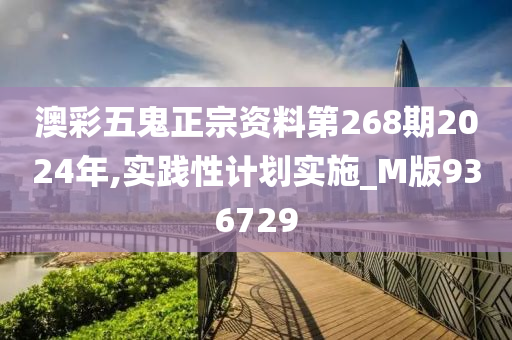 澳彩五鬼正宗资料第268期2024年,实践性计划实施_M版936729